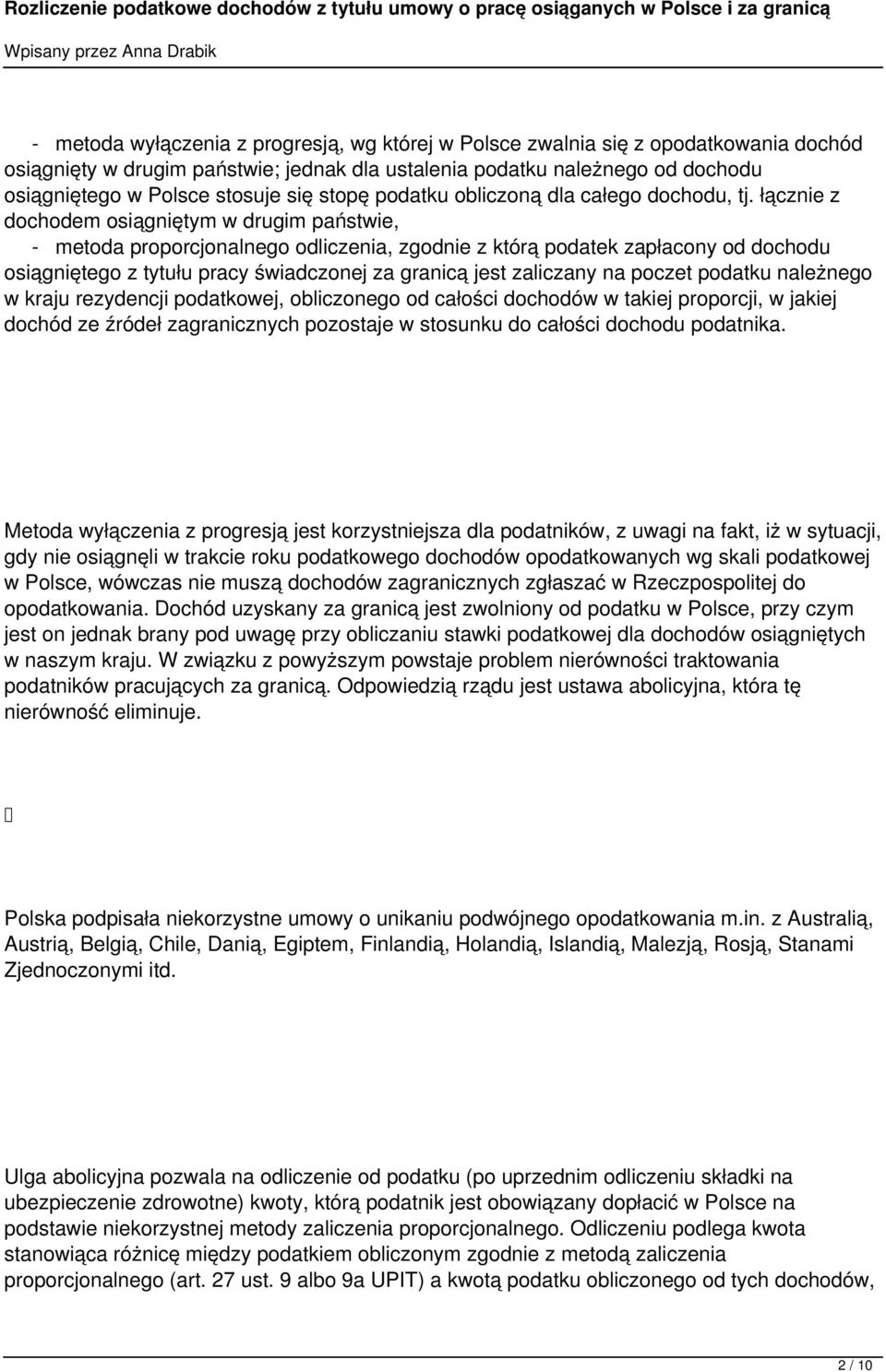 Rozliczenie podatkowe dochodów z tytułu umowy o pracę osiąganych w Polsce i za granicą

Wpisany przez Anna Drabik

- metoda wyłączenia z progresją, wg której w Polsce zwalnia się z opodatkowania dochód osiągnięty w drugim państwie; jednak dla ustalenia podatku należnego od dochodu osiągniętego w Polsce stosuje się stopę podatku obliczoną dla całego dochodu, tj. łącznie z dochodem osiągniętym w drugim państwie,

- metoda proporcjonalnego odliczenia, zgodnie z którą podatek zapłacony od dochodu osiągniętego z tytułu pracy świadczonej za granicą jest zaliczany na poczet podatku należnego w kraju rezydencji podatkowej, obliczonego od całości dochodów w takiej proporcji, w jakiej dochód ze źródeł zagranicznych pozostaje w stosunku do całości dochodu podatnika.

Metoda wyłączenia z progresją jest korzystniejsza dla podatników, z uwagi na fakt, iż w sytuacji, gdy nie osiągnęli w trakcie roku podatkowego dochodów opodatkowanych wg skali podatkowej w Polsce, wówczas nie muszą dochodów zagranicznych zgłaszać w Rzeczpospolitej do opodatkowania. Dochód uzyskany za granicą jest zwolniony od podatku w Polsce, przy czym jest on jednak brany pod uwagę przy obliczaniu stawki podatkowej dla dochodów osiągniętych w naszym kraju. W związku z powyższym powstaje problem nierówności traktowania podatników pracujących za granicą. Odpowiedzią rządu jest ustawa abolicyjna, która tę nierówność eliminuje.

Polska podpisała niekorzystne umowy o unikaniu podwójnego opodatkowania m.in. z Australią, Austrią, Belgią, Chile, Danią, Egiptem, Finlandią, Holandią, Islandią, Malezją, Rosją, Stanami Zjednoczonymi itd.

Ulga abolicyjna pozwala na odliczenie od podatku (po uprzednim odliczeniu składki na ubezpieczenie zdrowotne) kwoty, którą podatnik jest obowiązany dopłacić w Polsce na podstawie niekorzystnej metody zaliczenia proporcjonalnego. Odliczeniu podlega kwota stanowiąca różnicę między podatkiem obliczonym zgodnie z metodą zaliczenia proporcjonalnego (art. 27 ust. 9 albo 9a UPIT) a kwotą podatku obliczonego od tych dochodów,

2 / 10